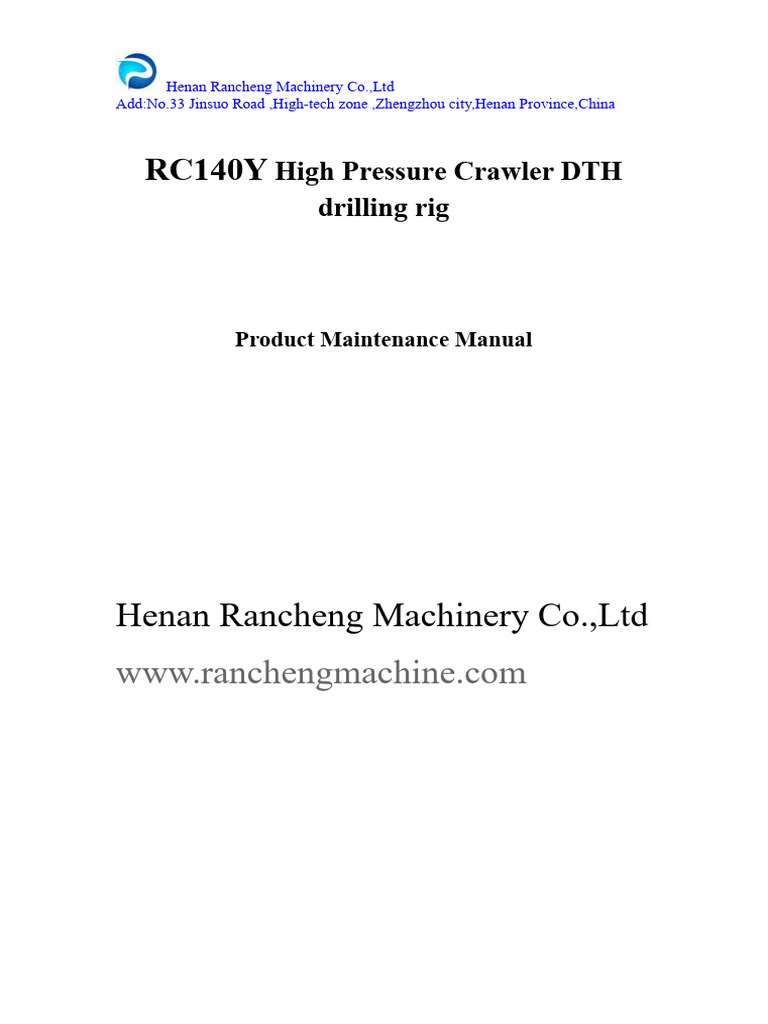 Henan Rancheng Machinery Co.,Ltd
Add:No.33 Jinsuo Road ,High-tech zone ,Zhengzhou city,Henan Province,China

RC140Y High Pressure Crawler DTH drilling rig

Product Maintenance Manual

Henan Rancheng Machinery Co.,Ltd
www.ranchengmachine.com